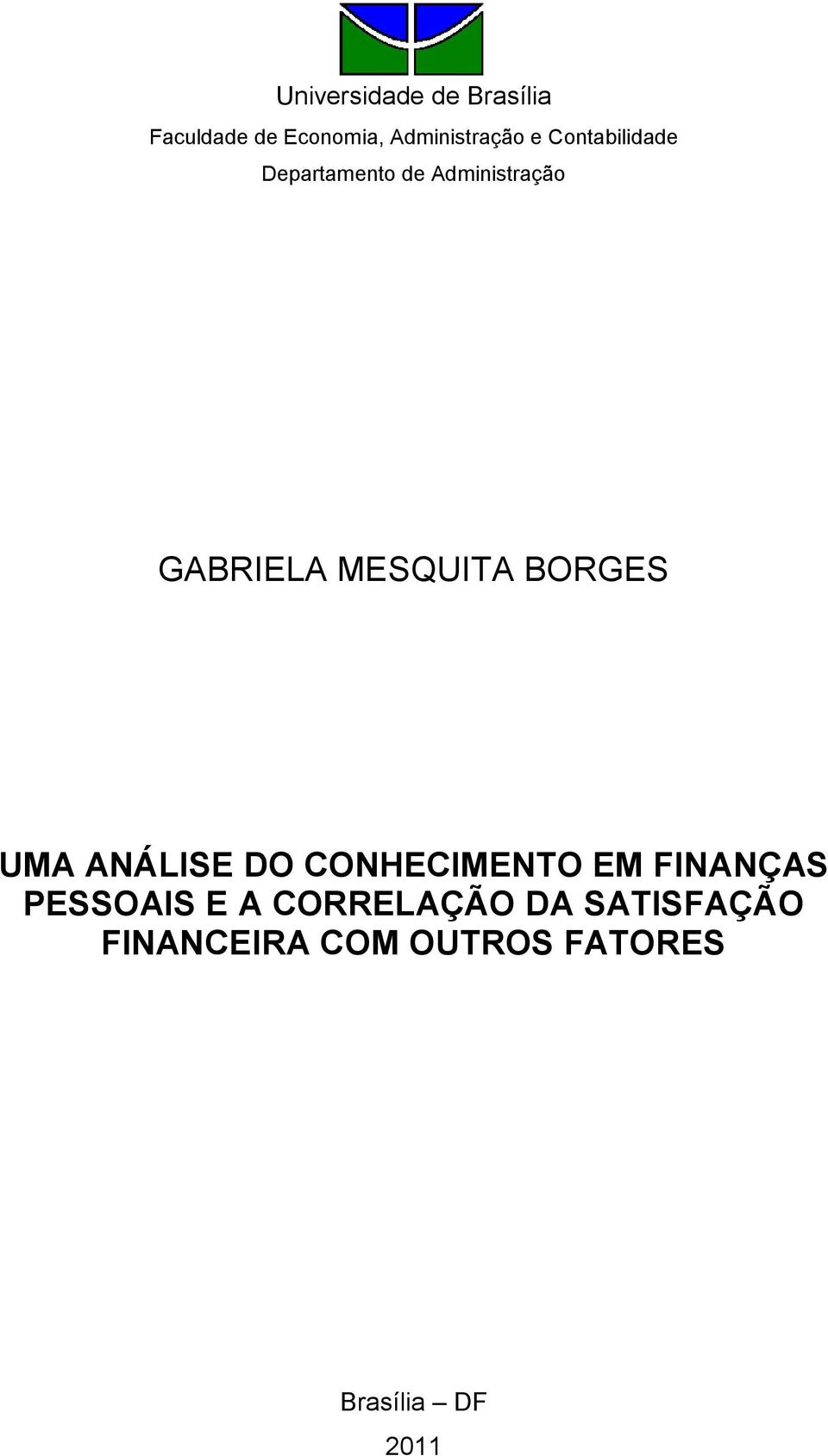 Universidade de Brasília

Faculdade de Economia, Administração e Contabilidade

Departamento de Administração

GABRIELA MESQUITA BORGES

UMA ANÁLISE DO CONHECIMENTO EM FINANÇAS PESSOAIS E A CORRELAÇÃO DA SATISFAÇÃO FINANCEIRA COM OUTROS FATORES

Brasília – DF

2011